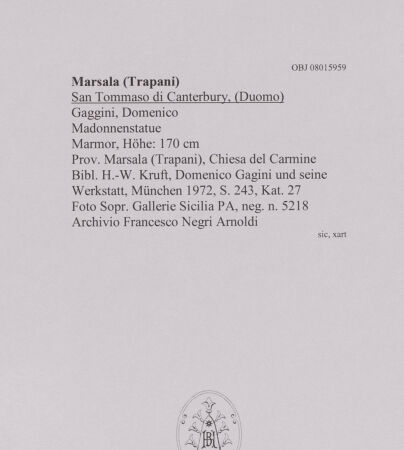 OBJ 08015959

**Marsala (Trapani)**
San Tommaso di Canterbury, (Duomo)
Gaggini, Domenico
Madonnenstatue
Marmor, Höhe: 170 cm
Prov. Marsala (Trapani), Chiesa del Carmine
Bibl. H.-W. Kruft, Domenico Gagini und seine Werkstatt, München 1972, S. 243, Kat. 27
Foto Sopr. Gallerie Sicilia PA, neg. n. 5218
Archivio Francesco Negri Arnoldi

sic, xart

BH